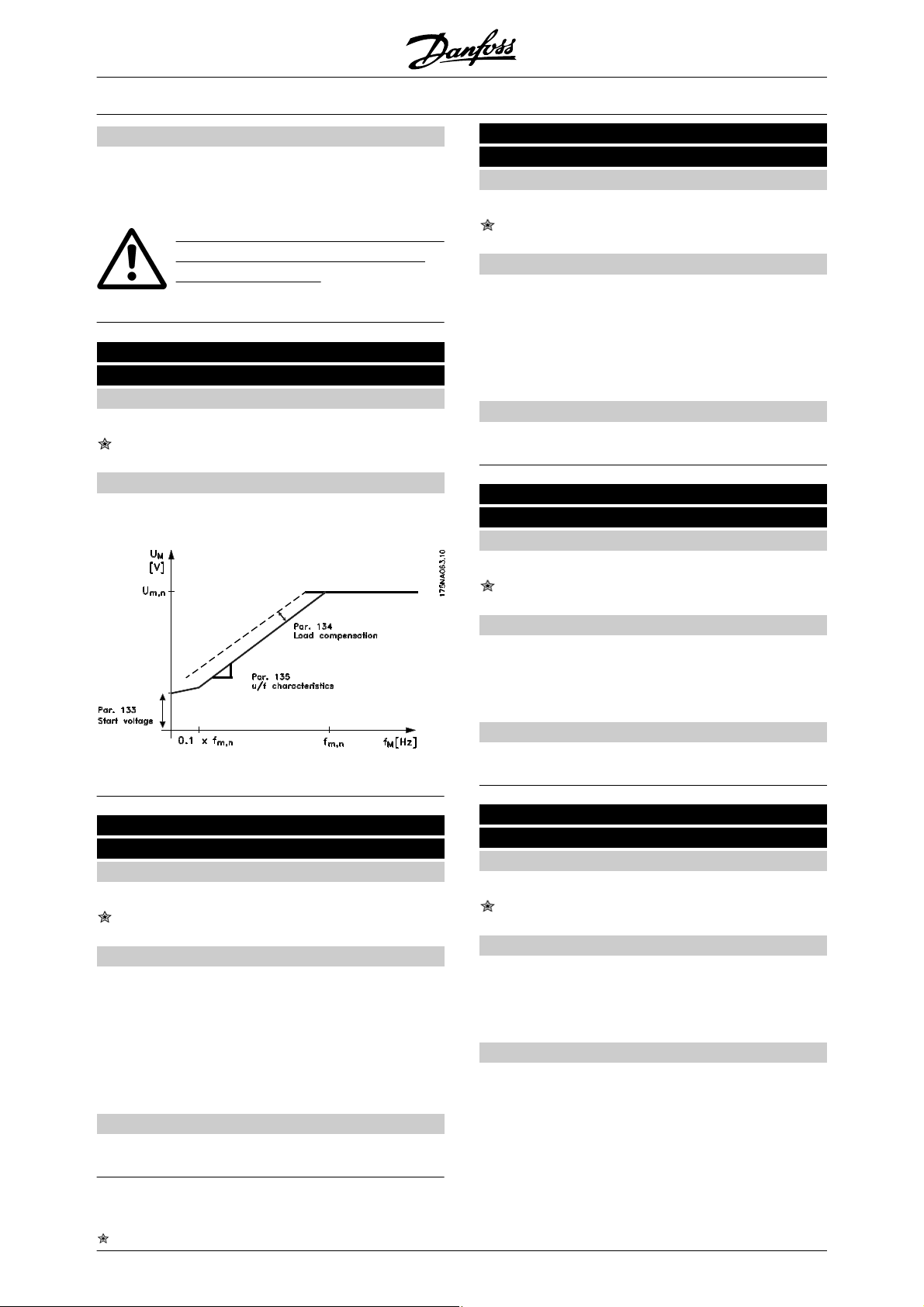 Danfoss

$U_M$
[V]
$U_{m,n}$
Par. 134
Load compensation
Par. 135
u/f characteristics
Par. 133
Start voltage
0.1 x $f_{m,n}$
$f_{m,n}$
$f_M$[Hz]
175NA063.10